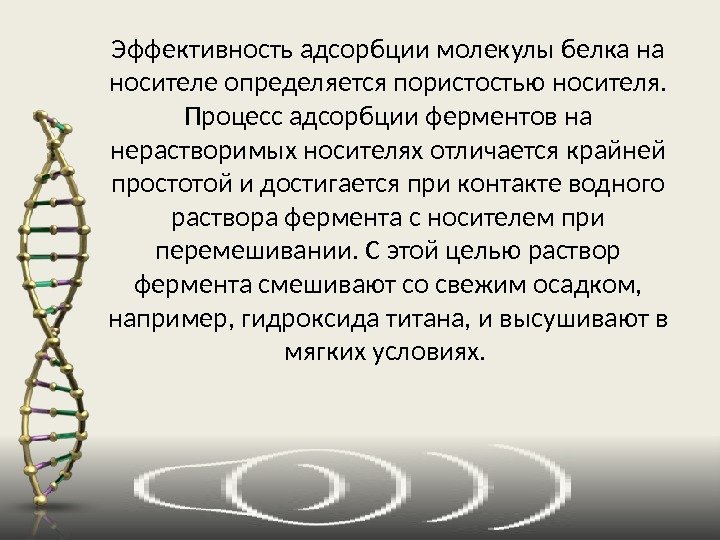 Эффективность адсорбции молекулы белка на носителе определяется пористостью носителя. Процесс адсорбции ферментов на нерастворимых носителях отличается крайней простотой и достигается при контакте водного раствора фермента с носителем при перемешивании. С этой целью раствор фермента смешивают со свежим осадком, например, гидроксида титана, и высушивают в мягких условиях.